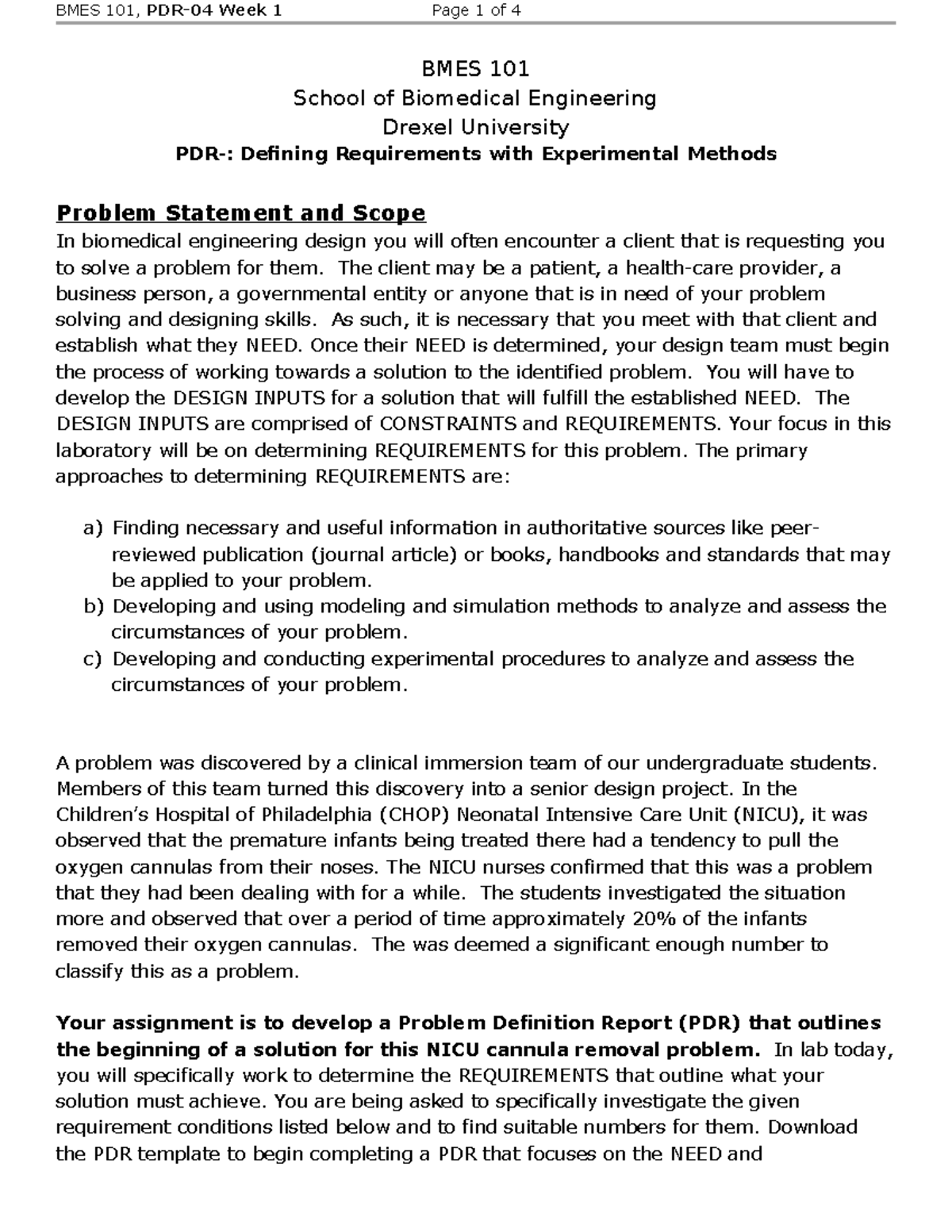 BMES 101, PDR-04 Week 1 Page 1 of 4

BMES 101
School of Biomedical Engineering
Drexel University
PDR-: Defining Requirements with Experimental Methods

Problem Statement and Scope
In biomedical engineering design you will often encounter a client that is requesting you to solve a problem for them. The client may be a patient, a health-care provider, a business person, a governmental entity or anyone that is in need of your problem solving and designing skills. As such, it is necessary that you meet with that client and establish what they NEED. Once their NEED is determined, your design team must begin the process of working towards a solution to the identified problem. You will have to develop the DESIGN INPUTS for a solution that will fulfill the established NEED. The DESIGN INPUTS are comprised of CONSTRAINTS and REQUIREMENTS. Your focus in this laboratory will be on determining REQUIREMENTS for this problem. The primary approaches to determining REQUIREMENTS are:

a) Finding necessary and useful information in authoritative sources like peer-reviewed publication (journal article) or books, handbooks and standards that may be applied to your problem.
b) Developing and using modeling and simulation methods to analyze and assess the circumstances of your problem.
c) Developing and conducting experimental procedures to analyze and assess the circumstances of your problem.

A problem was discovered by a clinical immersion team of our undergraduate students. Members of this team turned this discovery into a senior design project. In the Children's Hospital of Philadelphia (CHOP) Neonatal Intensive Care Unit (NICU), it was observed that the premature infants being treated there had a tendency to pull the oxygen cannulas from their noses. The NICU nurses confirmed that this was a problem that they had been dealing with for a while. The students investigated the situation more and observed that over a period of time approximately 20% of the infants removed their oxygen cannulas. The was deemed a significant enough number to classify this as a problem.

Your assignment is to develop a Problem Definition Report (PDR) that outlines the beginning of a solution for this NICU cannula removal problem. In lab today, you will specifically work to determine the REQUIREMENTS that outline what your solution must achieve. You are being asked to specifically investigate the given requirement conditions listed below and to find suitable numbers for them. Download the PDR template to begin completing a PDR that focuses on the NEED and